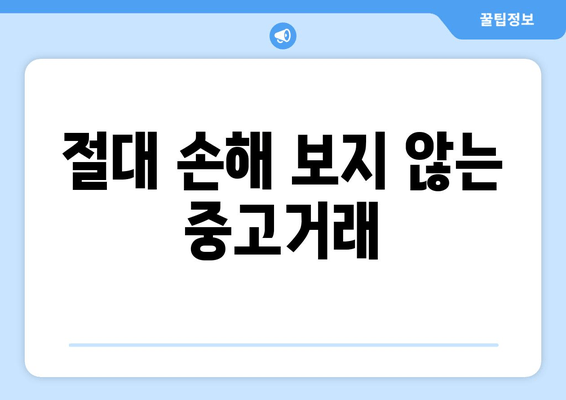 꿀팁정보

절대 손해 보지 않는 중고거래